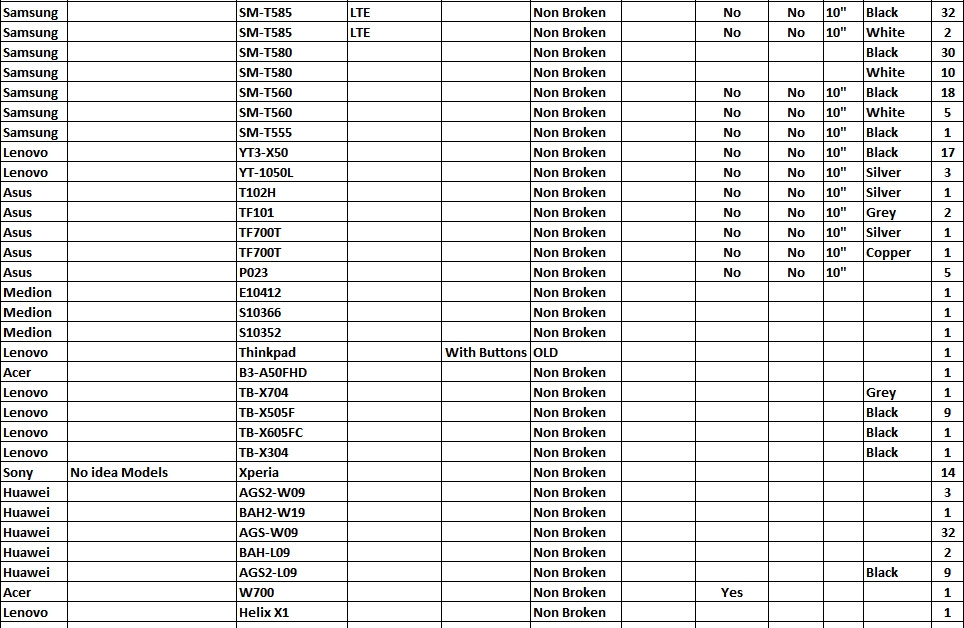 | | | | | | | | | | | |
|---|---|---|---|---|---|---|---|---|---|---|
| Samsung | | SM-T585 | LTE | | Non Broken | No | No | 10" | Black | 32 |
| Samsung | | SM-T585 | LTE | | Non Broken | No | No | 10" | White | 2 |
| Samsung | | SM-T580 | | | Non Broken | | | | Black | 30 |
| Samsung | | SM-T580 | | | Non Broken | | | | White | 10 |
| Samsung | | SM-T560 | | | Non Broken | No | No | 10" | Black | 18 |
| Samsung | | SM-T560 | | | Non Broken | No | No | 10" | White | 5 |
| Samsung | | SM-T555 | | | Non Broken | No | No | 10" | Black | 1 |
| Lenovo | | YT3-X50 | | | Non Broken | No | No | 10" | Black | 17 |
| Lenovo | | YT-1050L | | | Non Broken | No | No | 10" | Silver | 3 |
| Asus | | T102H | | | Non Broken | No | No | 10" | Silver | 1 |
| Asus | | TF101 | | | Non Broken | No | No | 10" | Grey | 2 |
| Asus | | TF700T | | | Non Broken | No | No | 10" | Silver | 1 |
| Asus | | TF700T | | | Non Broken | No | No | 10" | Copper | 1 |
| Asus | | P023 | | | Non Broken | No | No | 10" | | 5 |
| Medion | | E10412 | | | Non Broken | | | | | 1 |
| Medion | | S10366 | | | Non Broken | | | | | 1 |
| Medion | | S10352 | | | Non Broken | | | | | 1 |
| Lenovo | | Thinkpad | | With Buttons | OLD | | | | | 1 |
| Acer | | B3-A50FHD | | | Non Broken | | | | | 1 |
| Lenovo | | TB-X704 | | | Non Broken | | | | Grey | 1 |
| Lenovo | | TB-X505F | | | Non Broken | | | | Black | 9 |
| Lenovo | | TB-X605FC | | | Non Broken | | | | Black | 1 |
| Lenovo | | TB-X304 | | | Non Broken | | | | Black | 1 |
| Sony | No idea Models | Xperia | | | Non Broken | | | | | 14 |
| Huawei | | AGS2-W09 | | | Non Broken | | | | | 3 |
| Huawei | | BAH2-W19 | | | Non Broken | | | | | 1 |
| Huawei | | AGS-W09 | | | Non Broken | | | | | 32 |
| Huawei | | BAH-L09 | | | Non Broken | | | | | 2 |
| Huawei | | AGS2-L09 | | | Non Broken | | | | Black | 9 |
| Acer | | W700 | | | Non Broken | Yes | | | | 1 |
| Lenovo | | Helix X1 | | | Non Broken | | | | | 1 |